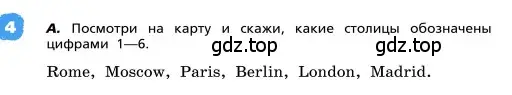 4

A. Посмотри на карту и скажи, какие столицы обозначены цифрами 1—6.

gdz.top gdz.top

Rome, Moscow, Paris, Berlin, London, Madrid.